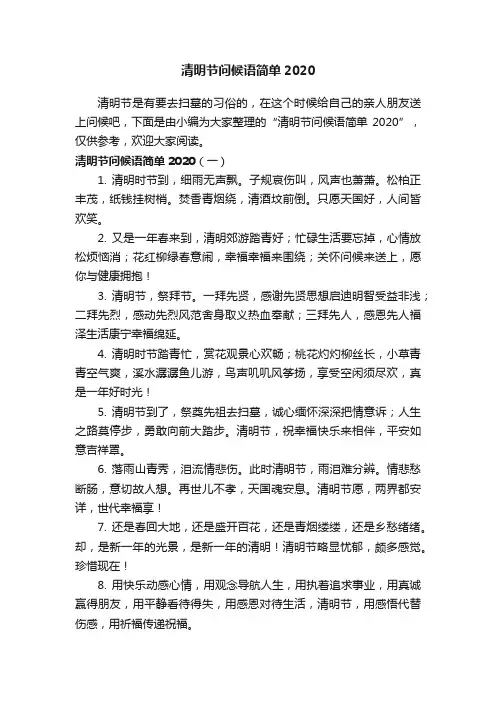 清明节问候语简单 2020

清明节是有要去扫墓的习俗的，在这个时候给自己的亲人朋友送上问候吧，下面是由小编为大家整理的“清明节问候语简单 2020”，仅供参考，欢迎大家阅读。

清明节问候语简单 2020（一）

1. 清明时节到，细雨无声飘。子规哀伤叫，风声也萧萧。松柏正丰茂，纸钱挂树梢。焚香青烟绕，清酒坟前倒。只愿天国好，人间皆欢笑。

2. 又是一年春来到，清明郊游踏青好；忙碌生活要忘掉，心情放松烦恼消；花红柳绿春意闹，幸福幸福来围绕；关怀问候来送上，愿你与健康拥抱！

3. 清明节，祭拜节。一拜先贤，感谢先贤思想启迪明智受益非浅；二拜先烈，感动先烈风范舍身取义热血奉献；三拜先人，感恩先人福泽生活康宁幸福绵延。

4. 清明时节踏青忙，赏花观景心欢畅；桃花灼灼柳丝长，小草青青空气爽，溪水潺潺鱼儿游，鸟声叽叽风筝扬，享受空闲须尽欢，真是一年好时光！

5. 清明节到了，祭奠先祖去扫墓，诚心缅怀深深把情意诉；人生之路莫停步，勇敢向前大踏步。清明节，祝幸福快乐来相伴，平安如意吉祥罩。

6. 落雨山青秀，泪流情悲伤。此时清明节，雨泪难分辨。情悲愁断肠，意切故人想。再世儿不孝，天国魂安息。清明节愿，两界都安详，世代幸福享！

7. 还是春回大地，还是盛开百花，还是青烟缕缕，还是乡愁绪绪。却，是新一年的光景，是新一年的清明！清明节略显忧郁，颇多感觉。珍惜现在！

8. 用快乐动感心情，用观念导航人生，用执着追求事业，用真诚赢得朋友，用平静看待得失，用感恩对待生活，清明节，用感悟代替伤感，用祈福传递祝福。